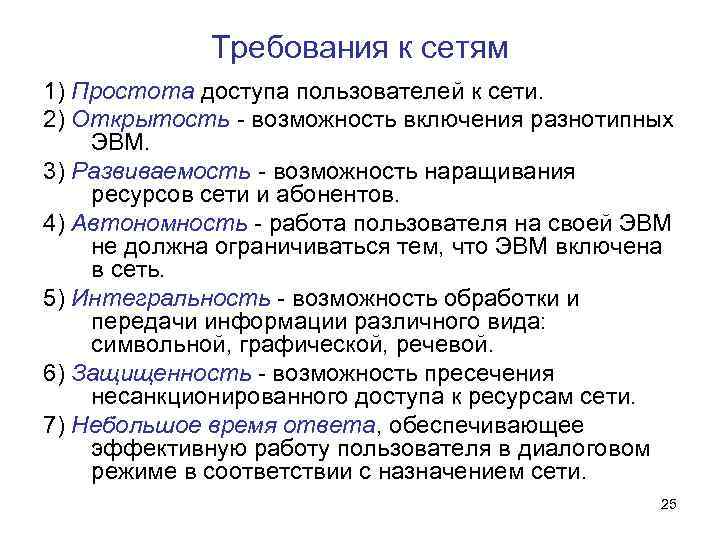 Требования к сетям

1) Простота доступа пользователей к сети.

2) Открытость - возможность включения разнотипных ЭВМ.

3) Развиваемость - возможность наращивания ресурсов сети и абонентов.

4) Автономность - работа пользователя на своей ЭВМ не должна ограничиваться тем, что ЭВМ включена в сеть.

5) Интегральность - возможность обработки и передачи информации различного вида: символьной, графической, речевой.

6) Защищенность - возможность пресечения несанкционированного доступа к ресурсам сети.

7) Небольшое время ответа, обеспечивающее эффективную работу пользователя в диалоговом режиме в соответствии с назначением сети.

25